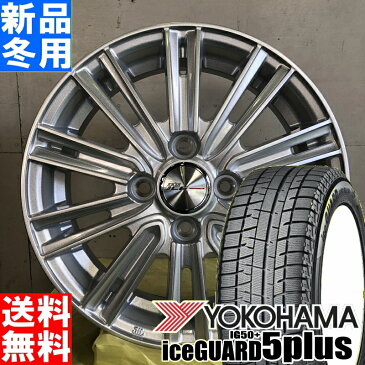 新品
冬用

送料
無料

YOKOHAMA
IG50+
iceGUARD5plus